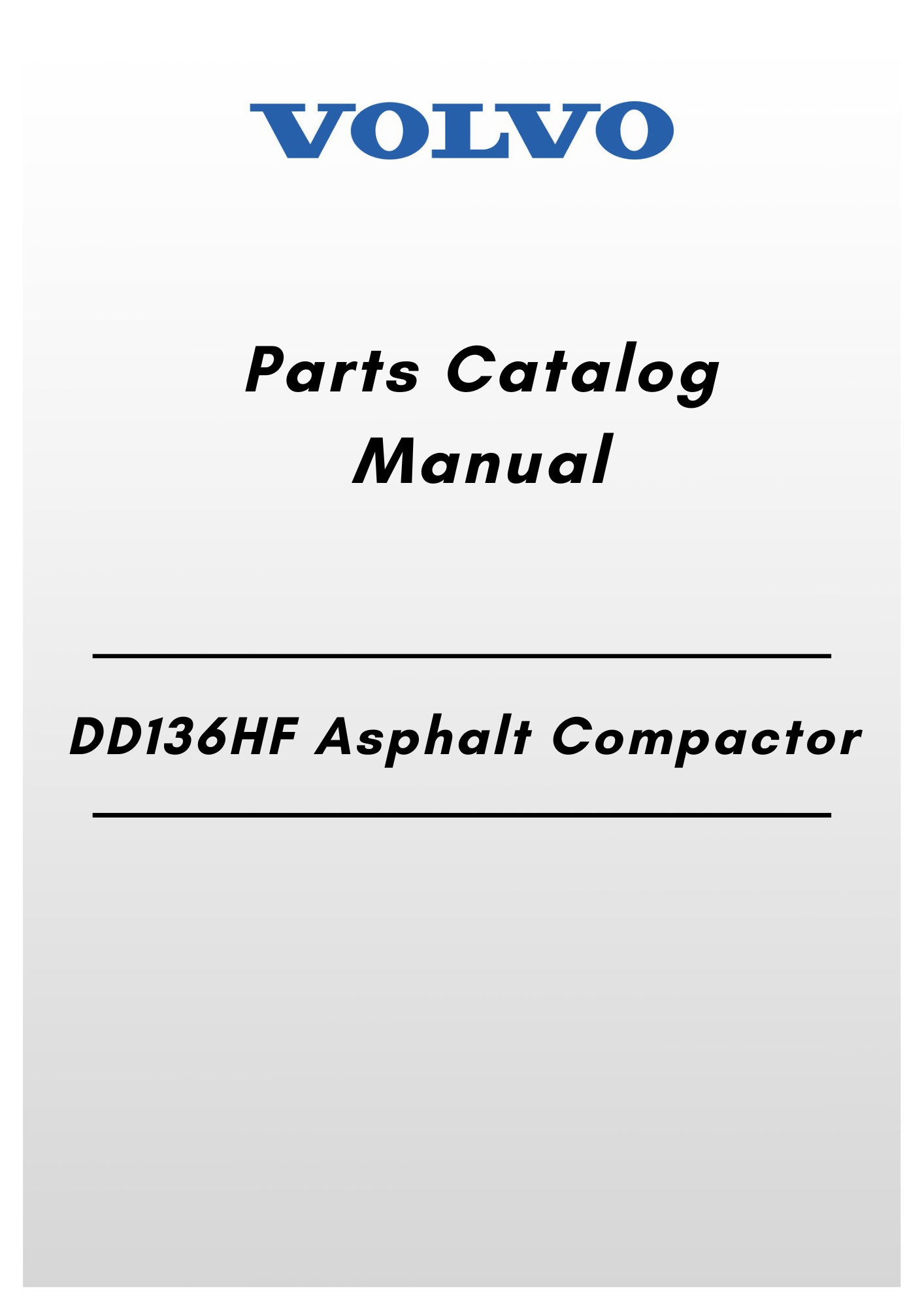 VOLVO

Parts Catalog Manual

DD136HF Asphalt Compactor